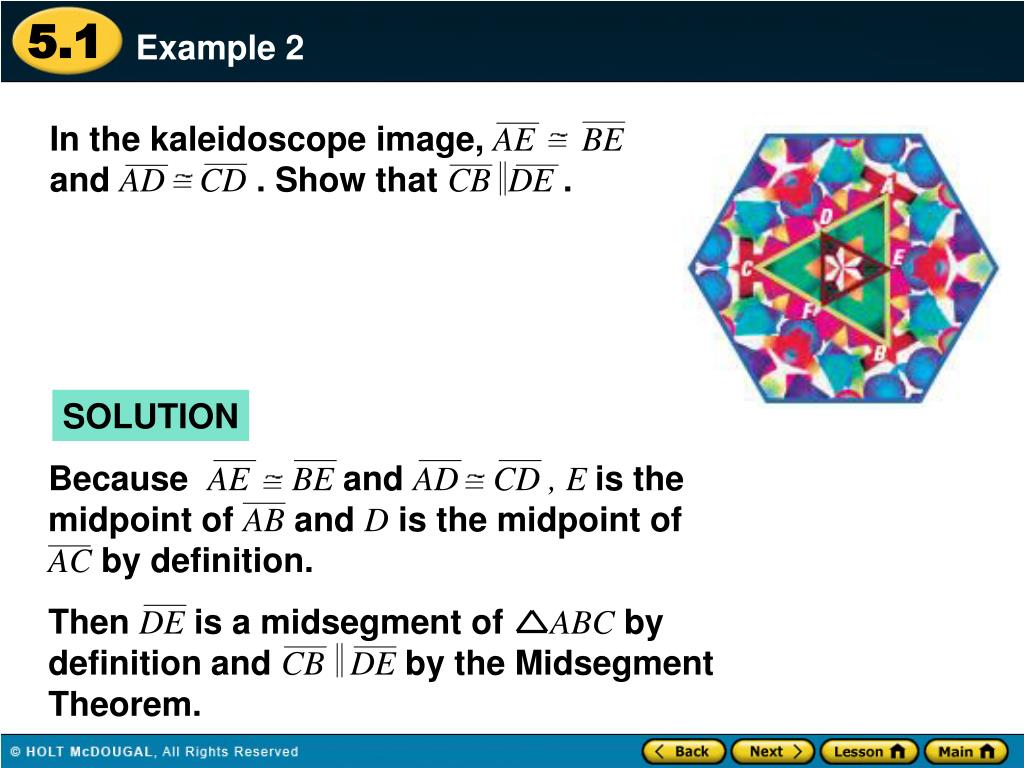 5.1 Example 2

In the kaleidoscope image, $\overline{AE} \cong \overline{BE}$ and $\overline{AD} \cong \overline{CD}$ . Show that $\overline{CB} \parallel \overline{DE}$ .

A
D
C
E
F
B

SOLUTION

Because $\overline{AE} \cong \overline{BE}$ and $\overline{AD} \cong \overline{CD}$ , $E$ is the midpoint of $\overline{AB}$ and $D$ is the midpoint of $\overline{AC}$ by definition.

Then $\overline{DE}$ is a midsegment of $\triangle ABC$ by definition and $\overline{CB} \parallel \overline{DE}$ by the Midsegment Theorem.

© HOLT McDOUGAL, All Rights Reserved
Back Next Lesson Main